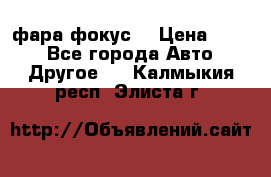 фара фокус  Цена  Все города Авто Другое  Калмыкия респ  Элиста г

http://Объявлений.сайт